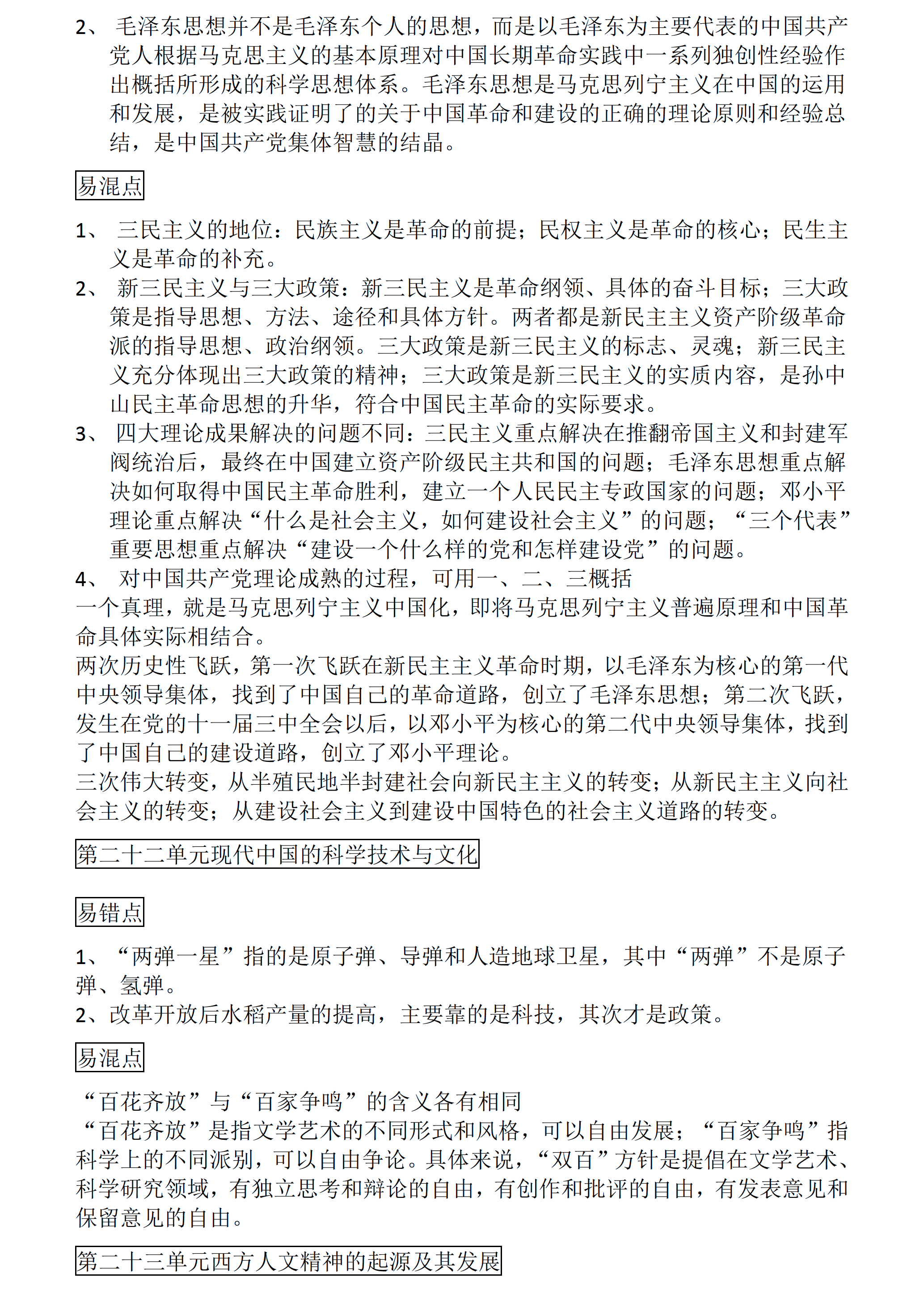 2、 毛泽东思想并不是毛泽东个人的思想，而是以毛泽东为主要代表的中国共产党人根据马克思主义的基本原理对中国长期革命实践中一系列独创性经验作出概括所形成的科学思想体系。毛泽东思想是马克思列宁主义在中国的运用和发展，是被实践证明了的关于中国革命和建设的正确的理论原则和经验总结，是中国共产党集体智慧的结晶。

易混点

1、 三民主义的地位：民族主义是革命的前提；民权主义是革命的核心；民生主义是革命的补充。
2、 新三民主义与三大政策：新三民主义是革命纲领、具体的奋斗目标；三大政策是指导思想、方法、途径和具体方针。两者都是新民主主义资产阶级革命派的指导思想、政治纲领。三大政策是新三民主义的标志、灵魂；新三民主义充分体现出三大政策的精神；三大政策是新三民主义的实质内容，是孙中山民主革命思想的升华，符合中国民主革命的实际要求。
3、 四大理论成果解决的问题不同：三民主义重点解决在推翻帝国主义和封建军阀统治后，最终在中国建立资产阶级民主共和国的问题；毛泽东思想重点解决如何取得中国民主革命胜利，建立一个人民民主专政国家的问题；邓小平理论重点解决“什么是社会主义，如何建设社会主义”的问题；“三个代表”重要思想重点解决“建设一个什么样的党和怎样建设党”的问题。
4、 对中国共产党理论成熟的过程，可用一、二、三概括
一个真理，就是马克思列宁主义中国化，即将马克思列宁主义普遍原理和中国革命具体实际相结合。
两次历史性飞跃，第一次飞跃在新民主主义革命时期，以毛泽东为核心的第一代中央领导集体，找到了中国自己的革命道路，创立了毛泽东思想；第二次飞跃，发生在党的十一届三中全会以后，以邓小平为核心的第二代中央领导集体，找到了中国自己的建设道路，创立了邓小平理论。
三次伟大转变，从半殖民地半封建社会向新民主主义的转变；从新民主主义向社会主义的转变；从建设社会主义到建设中国特色的社会主义道路的转变。

第二十二单元现代中国的科学技术与文化

易错点

1、“两弹一星”指的是原子弹、导弹和人造地球卫星，其中“两弹”不是原子弹、氢弹。
2、改革开放后水稻产量的提高，主要靠的是科技，其次才是政策。

易混点

“百花齐放”与“百家争鸣”的含义各有相同
“百花齐放”是指文学艺术的不同形式和风格，可以自由发展；“百家争鸣”指科学上的不同派别，可以自由争论。具体来说，“双百”方针是提倡在文学艺术、科学研究领域，有独立思考和辩论的自由，有创作和批评的自由，有发表意见和保留意见的自由。

第二十三单元西方人文精神的起源及其发展